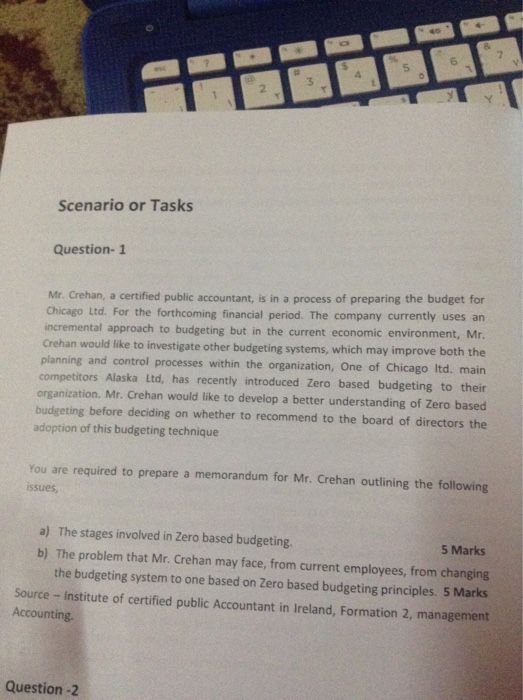 Scenario or Tasks

Question- 1

Mr. Crehan, a certified public accountant, is in a process of preparing the budget for Chicago Ltd. For the forthcoming financial period. The company currently uses an incremental approach to budgeting but in the current economic environment, Mr. Crehan would like to investigate other budgeting systems, which may improve both the planning and control processes within the organization, One of Chicago ltd. main competitors Alaska Ltd, has recently introduced Zero based budgeting to their organization. Mr. Crehan would like to develop a better understanding of Zero based budgeting before deciding on whether to recommend to the board of directors the adoption of this budgeting technique

You are required to prepare a memorandum for Mr. Crehan outlining the following issues,

a) The stages involved in Zero based budgeting. 5 Marks

b) The problem that Mr. Crehan may face, from current employees, from changing the budgeting system to one based on Zero based budgeting principles. 5 Marks

Source – Institute of certified public Accountant in Ireland, Formation 2, management Accounting.

Question -2